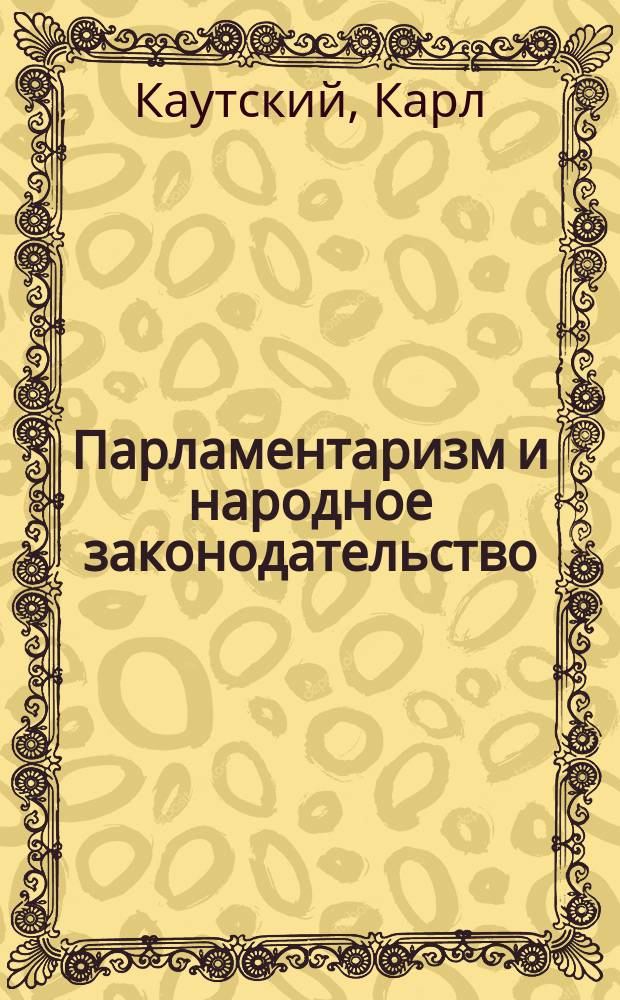 Каутский, Карл

Парламентаризм и народное законодательство